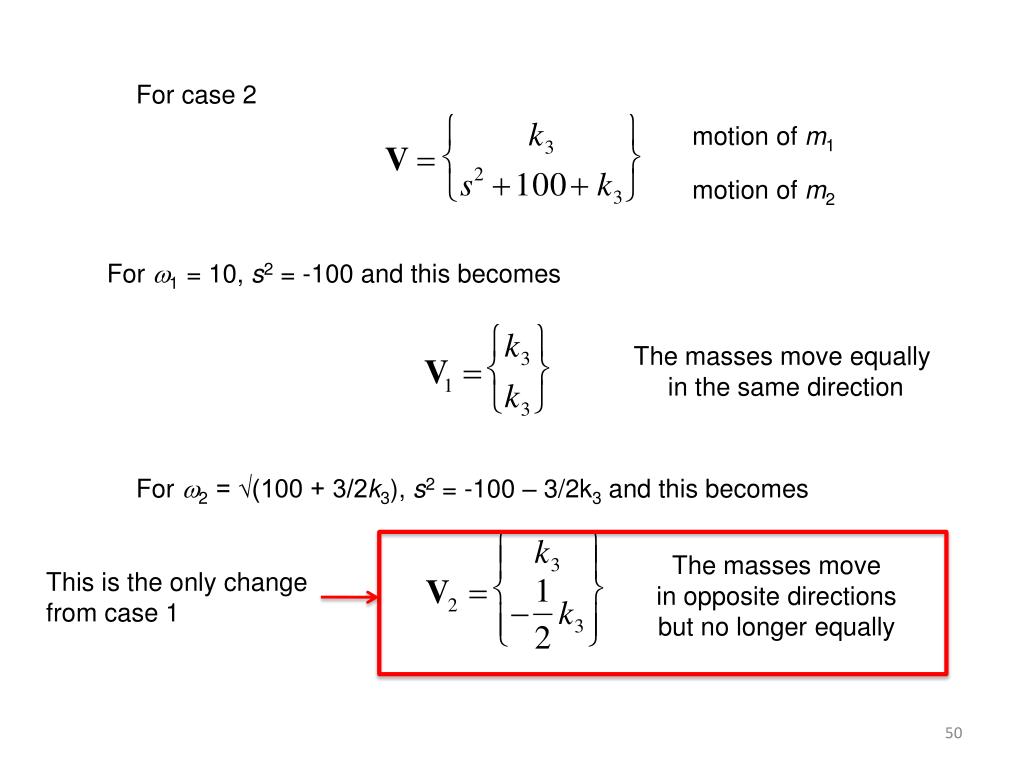 For case 2

$\mathbf{V} = \begin{Bmatrix} k_3 \\ s^2 + 100 + k_3 \end{Bmatrix}$

motion of $m_1$

motion of $m_2$

For $\omega_1$ = 10, $s^2$ = -100 and this becomes

$\mathbf{V}_1 = \begin{Bmatrix} k_3 \\ k_3 \end{Bmatrix}$

The masses move equally in the same direction

For $\omega_2$ = $\sqrt{}$(100 + 3/2$k_3$), $s^2$ = -100 – 3/2k$_3$ and this becomes

This is the only change from case 1

$\mathbf{V}_2 = \begin{Bmatrix} k_3 \\ -\frac{1}{2}k_3 \end{Bmatrix}$

The masses move in opposite directions but no longer equally

50